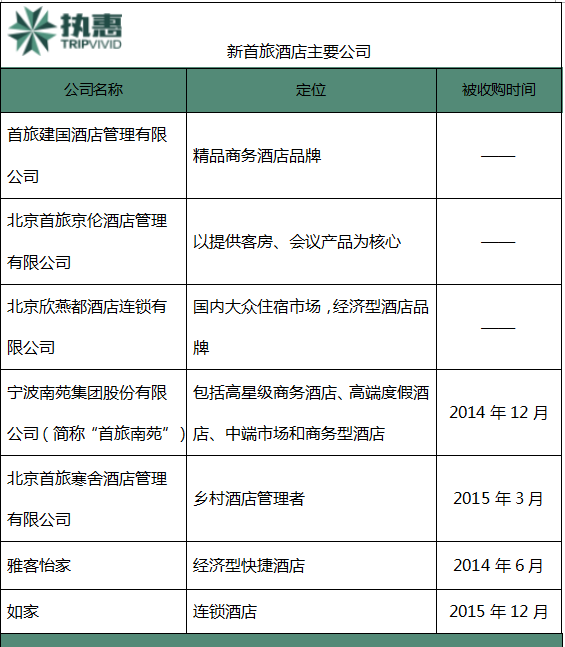 执惠
TRIPVIVID

新首旅酒店主要公司

| 公司名称 | 定位 | 被收购时间 |
|---|---|---|
| 首旅建国酒店管理有限公司 | 精品商务酒店品牌 | —— |
| 北京首旅京伦酒店管理有限公司 | 以提供客房、会议产品为核心 | —— |
| 北京欣燕都酒店连锁有限公司 | 国内大众住宿市场，经济型酒店品牌 | —— |
| 宁波南苑集团股份有限公司（简称“首旅南苑”） | 包括高星级商务酒店、高端度假酒店、中端市场和商务型酒店 | 2014 年 12 月 |
| 北京首旅寒舍酒店管理有限公司 | 乡村酒店管理者 | 2015 年 3 月 |
| 雅客怡家 | 经济型快捷酒店 | 2014 年 6 月 |
| 如家 | 连锁酒店 | 2015 年 12 月 |